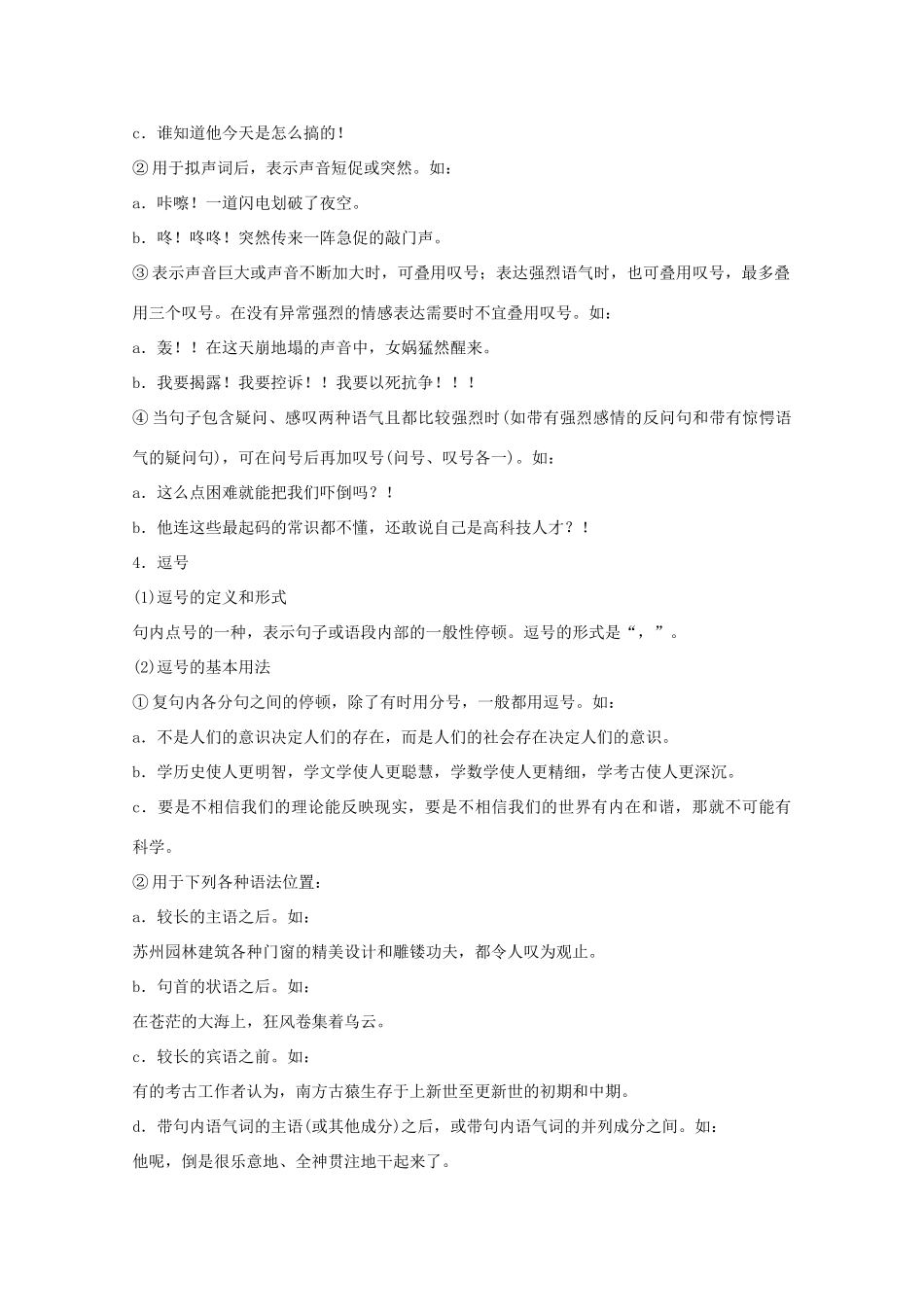 c．谁知道他今天是怎么搞的！

②用于拟声词后，表示声音短促或突然。如：

a．咔嚓！一道闪电划破了夜空。

b．咚！咚咚！突然传来一阵急促的敲门声。

③表示声音巨大或声音不断加大时，可叠用叹号；表达强烈语气时，也可叠用叹号，最多叠用三个叹号。在没有异常强烈的情感表达需要时不宜叠用叹号。如：

a．轰！！在这天崩地塌的声音中，女娲猛然醒来。

b．我要揭露！我要控诉！！我要以死抗争！！！

④当句子包含疑问、感叹两种语气且都比较强烈时(如带有强烈感情的反问句和带有惊愕语气的疑问句)，可在问号后再加叹号(问号、叹号各一)。如：

a．这么点困难就能把我们吓倒吗？！

b．他连这些最起码的常识都不懂，还敢说自己是高科技人才？！

4．逗号

(1)逗号的定义和形式

句内点号的一种，表示句子或语段内部的一般性停顿。逗号的形式是“，”。

(2)逗号的基本用法

①复句内各分句之间的停顿，除了有时用分号，一般都用逗号。如：

a．不是人们的意识决定人们的存在，而是人们的社会存在决定人们的意识。

b．学历史使人更明智，学文学使人更聪慧，学数学使人更精细，学考古使人更深沉。

c．要是不相信我们的理论能反映现实，要是不相信我们的世界有内在和谐，那就不可能有科学。

②用于下列各种语法位置：

a．较长的主语之后。如：

苏州园林建筑各种门窗的精美设计和雕镂功夫，都令人叹为观止。

b．句首的状语之后。如：

在苍茫的大海上，狂风卷集着乌云。

c．较长的宾语之前。如：

有的考古工作者认为，南方古猿生存于上新世至更新世的初期和中期。

d．带句内语气词的主语(或其他成分)之后，或带句内语气词的并列成分之间。如：

他呢，倒是很乐意地、全神贯注地干起来了。